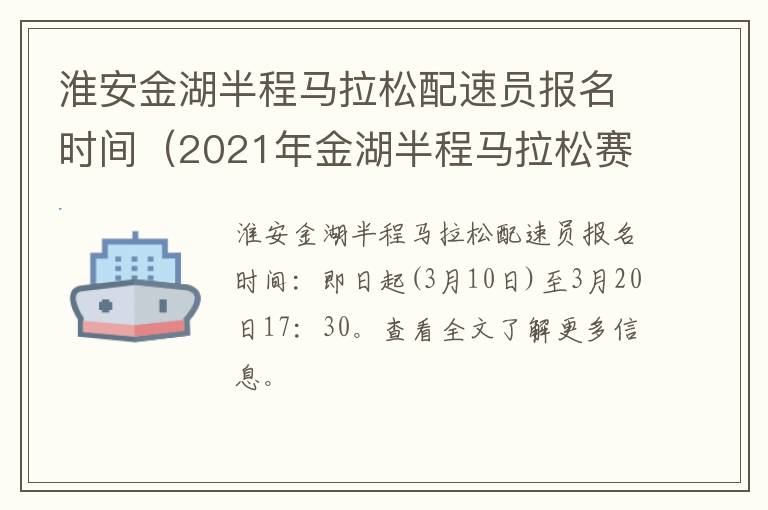 淮安金湖半程马拉松配速员报名时间（2021年金湖半程马拉松赛

淮安金湖半程马拉松配速员报名时间：即日起(3月10日)至3月20日17：30。查看全文了解更多信息。